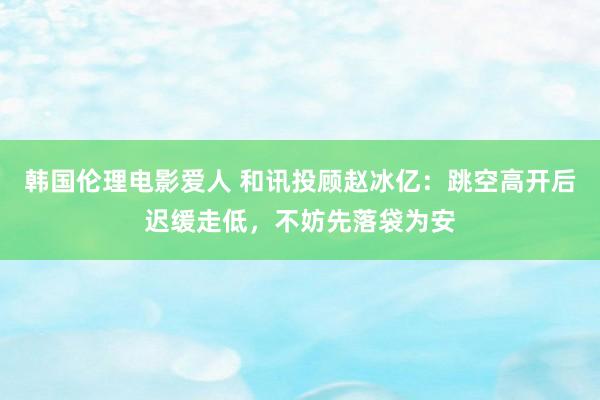 韩国伦理电影爱人 和讯投顾赵冰亿：跳空高开后迟缓走低，不妨先落袋为安